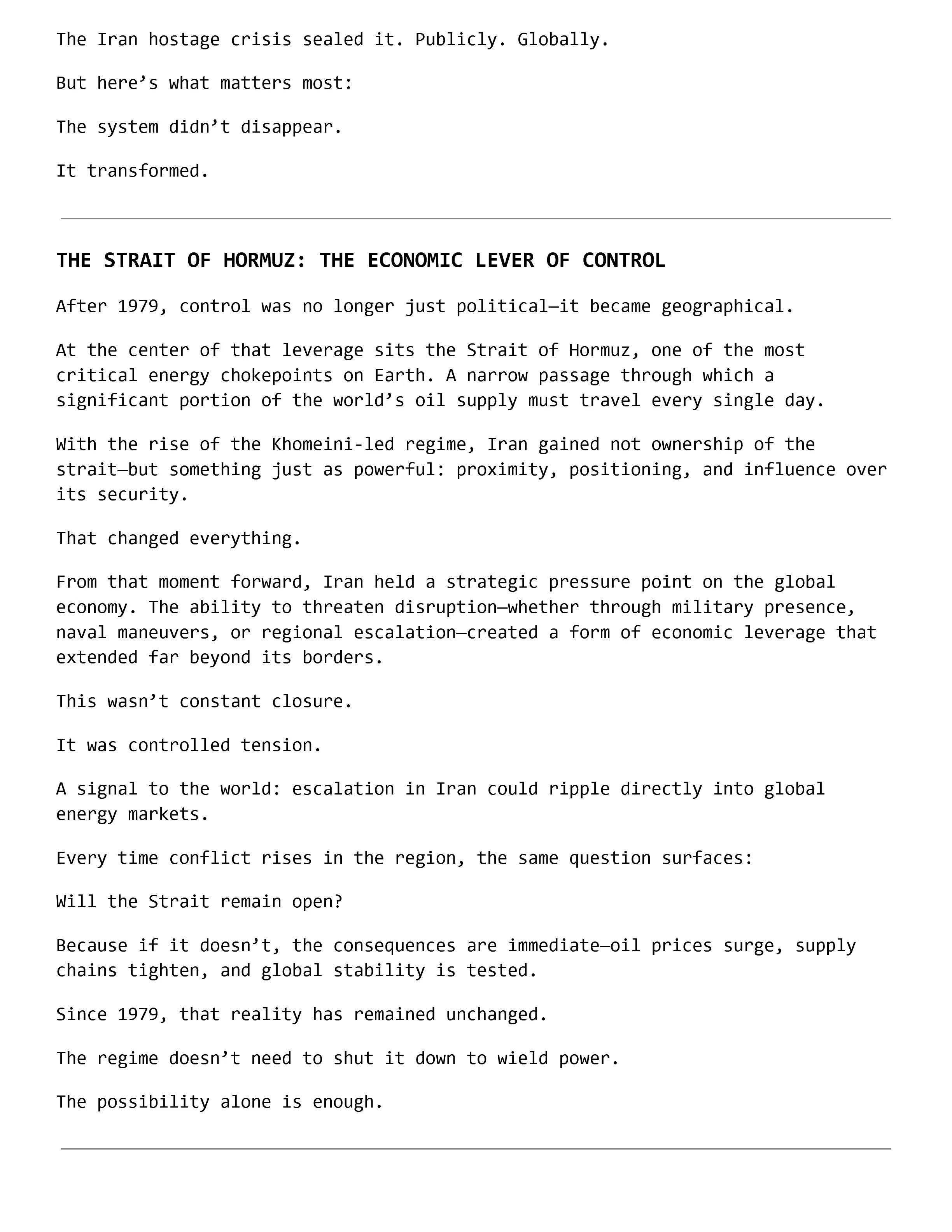 The Iran hostage crisis sealed it. Publicly. Globally.

But here’s what matters most:

The system didn’t disappear.

It transformed.

THE STRAIT OF HORMUZ: THE ECONOMIC LEVER OF CONTROL

After 1979, control was no longer just political—it became geographical.

At the center of that leverage sits the Strait of Hormuz, one of the most critical energy chokepoints on Earth. A narrow passage through which a significant portion of the world’s oil supply must travel every single day.

With the rise of the Khomeini-led regime, Iran gained not ownership of the strait—but something just as powerful: proximity, positioning, and influence over its security.

That changed everything.

From that moment forward, Iran held a strategic pressure point on the global economy. The ability to threaten disruption—whether through military presence, naval maneuvers, or regional escalation—created a form of economic leverage that extended far beyond its borders.

This wasn’t constant closure.

It was controlled tension.

A signal to the world: escalation in Iran could ripple directly into global energy markets.

Every time conflict rises in the region, the same question surfaces:

Will the Strait remain open?

Because if it doesn’t, the consequences are immediate—oil prices surge, supply chains tighten, and global stability is tested.

Since 1979, that reality has remained unchanged.

The regime doesn’t need to shut it down to wield power.

The possibility alone is enough.